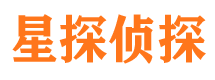 星探侦探